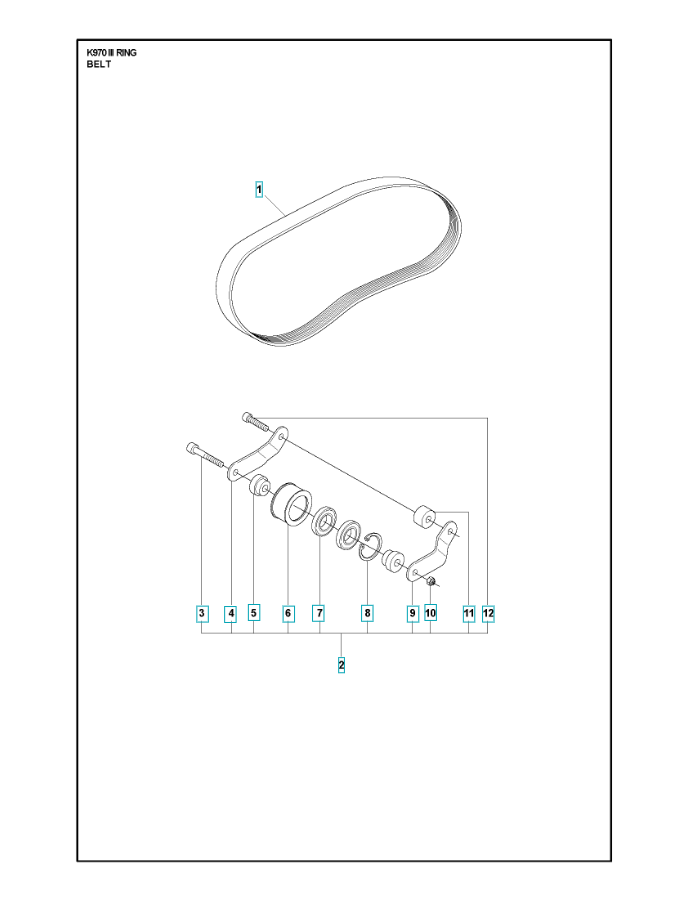 K970 III RING
BELT

1

3 4 5 6 7 8 9 10 11 12

2